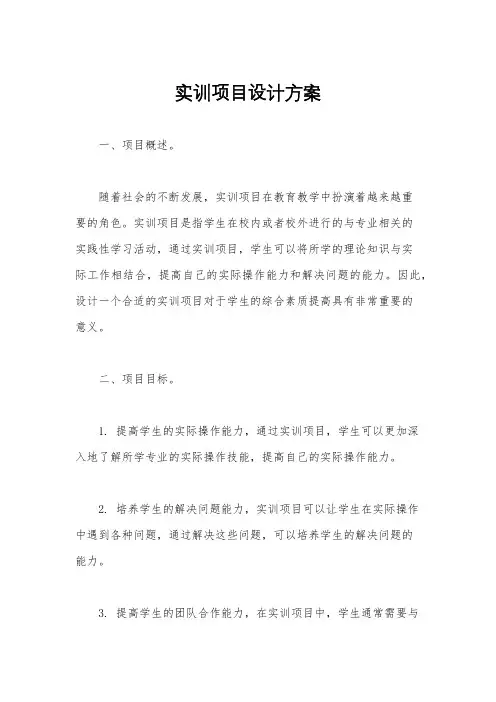 实训项目设计方案

一、项目概述。

随着社会的不断发展，实训项目在教育教学中扮演着越来越重要的角色。实训项目是指学生在校内或者校外进行的与专业相关的实践性学习活动，通过实训项目，学生可以将所学的理论知识与实际工作相结合，提高自己的实际操作能力和解决问题的能力。因此，设计一个合适的实训项目对于学生的综合素质提高具有非常重要的意义。

二、项目目标。

1. 提高学生的实际操作能力，通过实训项目，学生可以更加深入地了解所学专业的实际操作技能，提高自己的实际操作能力。

2. 培养学生的解决问题能力，实训项目可以让学生在实际操作中遇到各种问题，通过解决这些问题，可以培养学生的解决问题的能力。

3. 提高学生的团队合作能力，在实训项目中，学生通常需要与